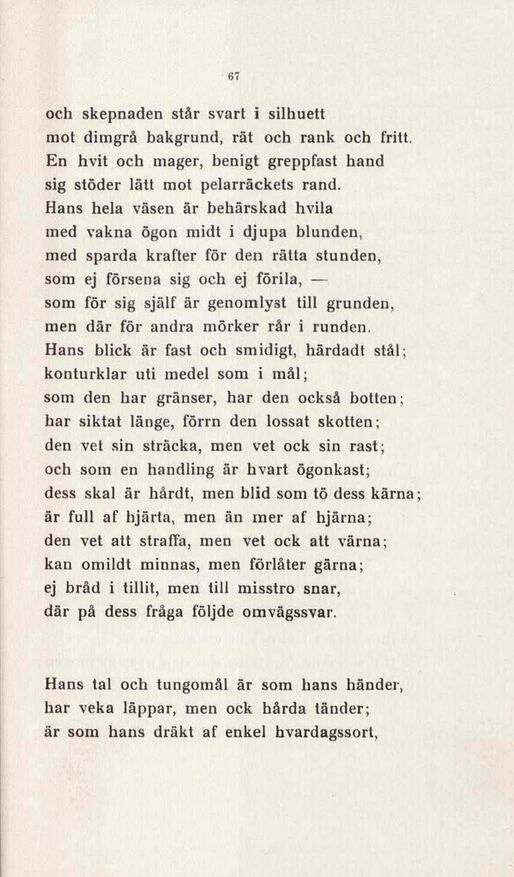 67

och skepnaden står svart i silhuett
mot dimgrå bakgrund, rät och rank och fritt.
En hvit och mager, benigt greppfast hand
sig stöder lätt mot pelarräckets rand.
Hans hela väsen är behärskad hvila
med vakna ögon midt i djupa blunden,
med sparda krafter för den rätta stunden,
som ej försena sig och ej förila, —
som för sig själf är genomlyst till grunden,
men där för andra mörker rår i runden.
Hans blick är fast och smidigt, härdadt stål;
konturklar uti medel som i mål;
som den har gränser, har den också botten;
har siktat länge, förrn den lossat skotten;
den vet sin sträcka, men vet ock sin rast;
och som en handling är hvart ögonkast;
dess skal är hårdt, men blid som tö dess kärna;
är full af hjärta, men än mer af hjärna;
den vet att straffa, men vet ock att värna;
kan omildt minnas, men förlåter gärna;
ej bråd i tillit, men till misstro snar,
där på dess fråga följde omvägssvar.

Hans tal och tungomål är som hans händer,
har veka läppar, men ock hårda tänder;
är som hans dräkt af enkel hvardagssort,